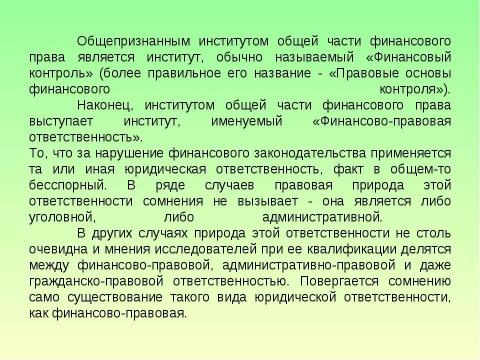 Общепризнанным институтом общей части финансового права является институт, обычно называемый «Финансовый контроль» (более правильное его название - «Правовые основы финансового контроля»).

Наконец, институтом общей части финансового права выступает институт, именуемый «Финансово-правовая ответственность».

То, что за нарушение финансового законодательства применяется та или иная юридическая ответственность, факт в общем-то бесспорный. В ряде случаев правовая природа этой ответственности сомнения не вызывает - она является либо уголовной, либо административной.

В других случаях природа этой ответственности не столь очевидна и мнения исследователей при ее квалификации делятся между финансово-правовой, административно-правовой и даже гражданско-правовой ответственностью. Повергается сомнению само существование такого вида юридической ответственности, как финансово-правовая.